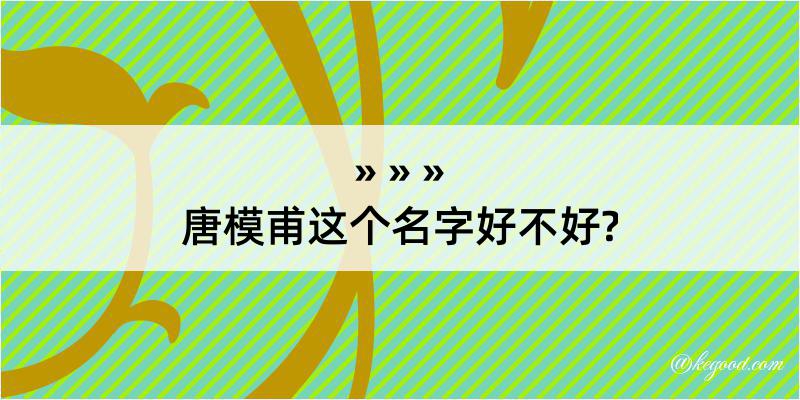 » » »
唐模甫这个名字好不好?

@kegood.com